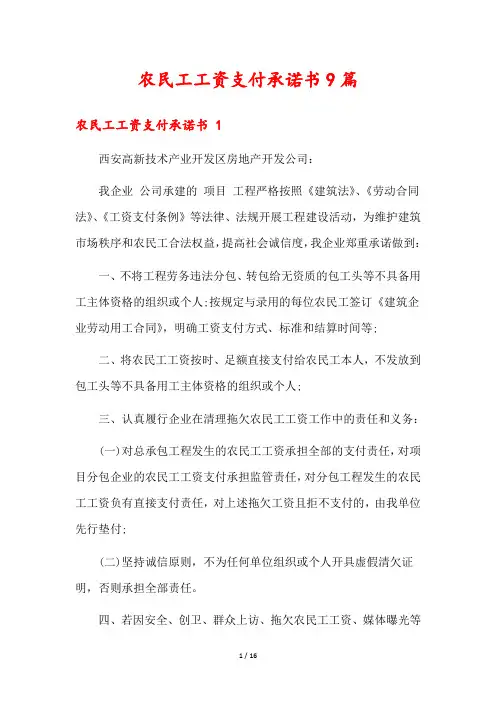 农民工工资支付承诺书9篇

农民工工资支付承诺书 1

西安高新技术产业开发区房地产开发公司：

我企业 公司承建的 项目 工程严格按照《建筑法》、《劳动合同法》、《工资支付条例》等法律、法规开展工程建设活动，为维护建筑市场秩序和农民工合法权益，提高社会诚信度，我企业郑重承诺做到：

一、不将工程劳务违法分包、转包给无资质的包工头等不具备用工主体资格的组织或个人；按规定与录用的每位农民工签订《建筑企业劳动用工合同》，明确工资支付方式、标准和结算时间等；

二、将农民工工资按时、足额直接支付给农民工本人，不发放到包工头等不具备用工主体资格的组织或个人；

三、认真履行企业在清理拖欠农民工工资工作中的责任和义务：

(一)对总承包工程发生的农民工工资承担全部的支付责任，对项目分包企业的农民工工资支付承担监管责任，对分包工程发生的农民工工资负有直接支付责任，对上述拖欠工资且拒不支付的，由我单位先行垫付；

(二)坚持诚信原则，不为任何单位组织或个人开具虚假清欠证明，否则承担全部责任。

四、若因安全、创卫、群众上访、拖欠农民工工资、媒体曝光等

1 / 16